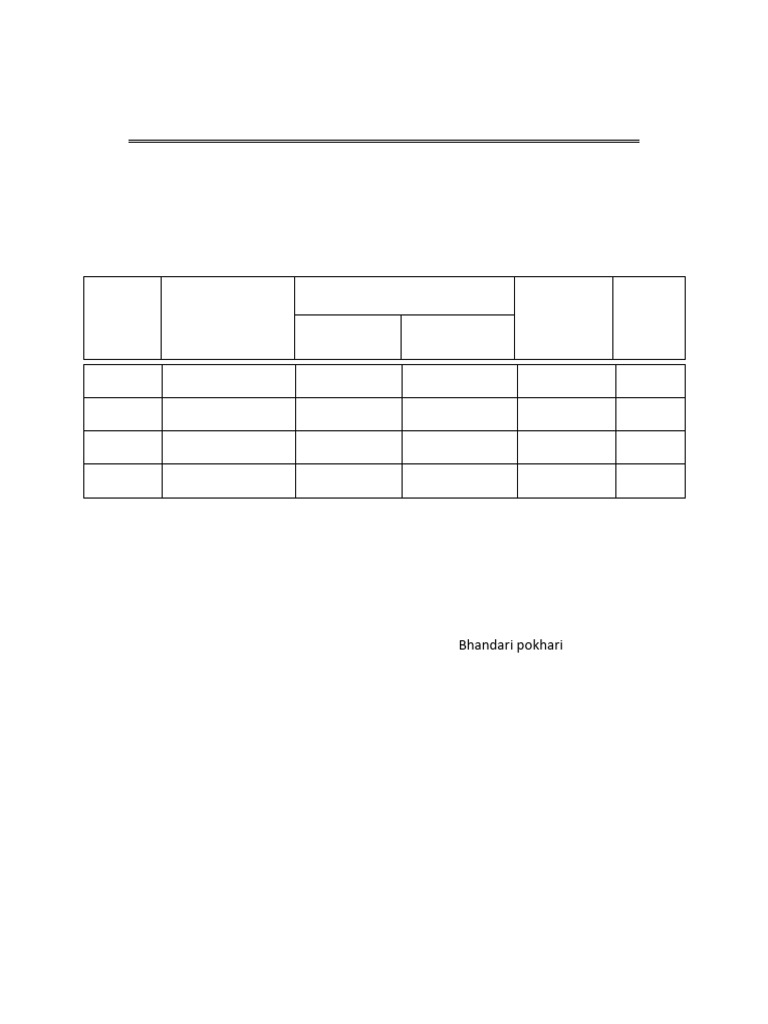 Bhandari pokhari